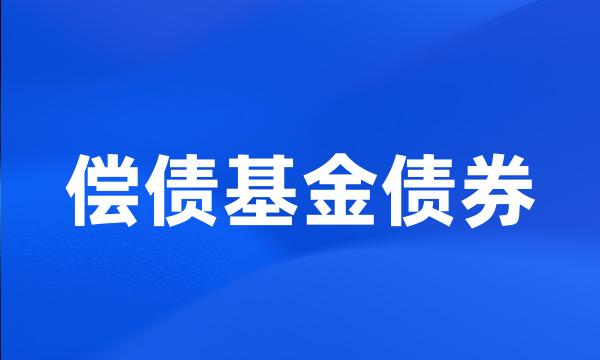 偿债基金债券